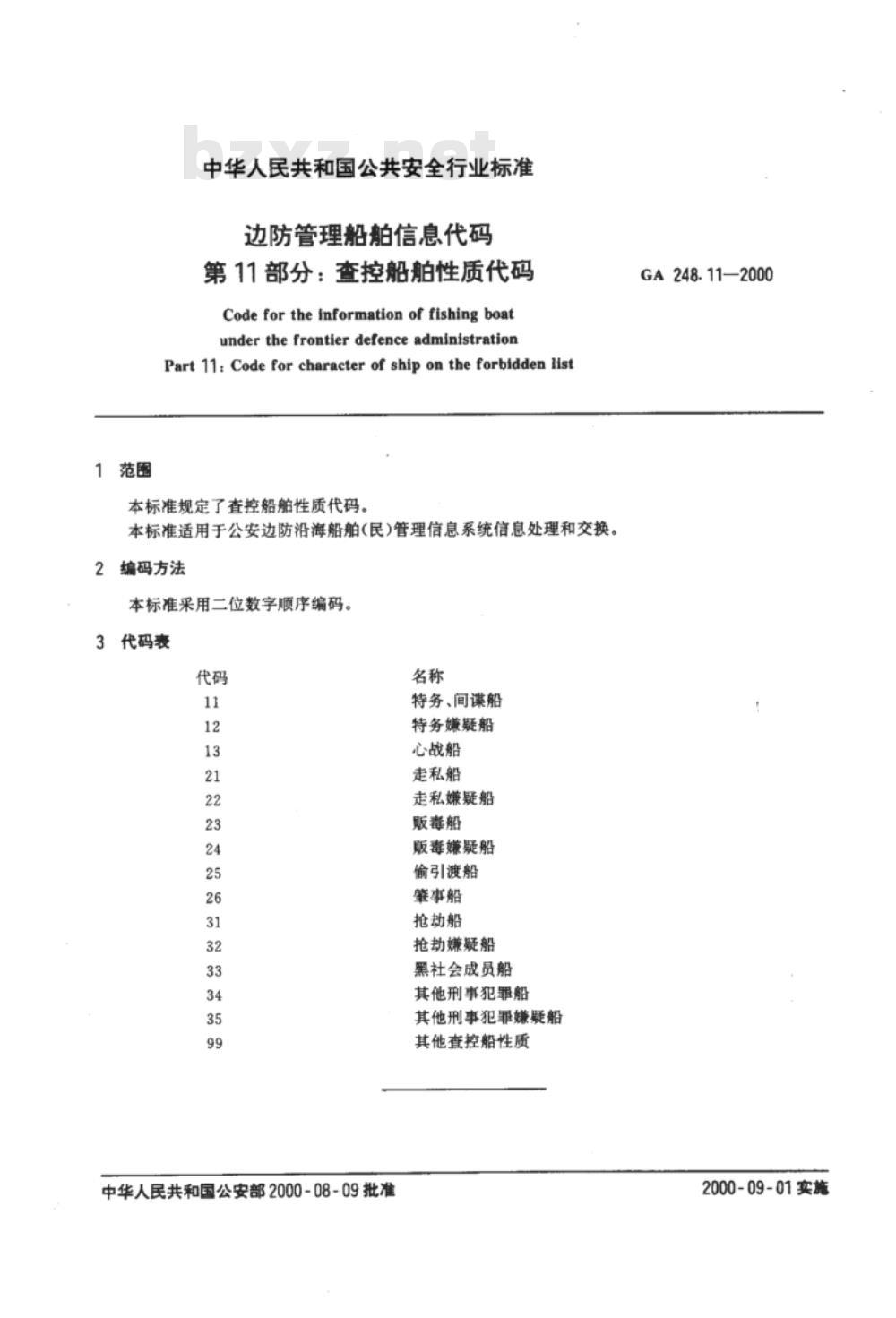 bzxz.net

中华人民共和国公共安全行业标准

边防管理船舶信息代码
第11部分：查控船舶性质代码

GA 248.11—2000

Code for the information of fishing boat under the frontier defence administration
Part 11: Code for character of ship on the forbidden list

1 范围

本标准规定了查控船舶性质代码。
本标准适用于公安边防沿海船舶(民)管理信息系统信息处理和交换。

2 编码方法

本标准采用二位数字顺序编码。

3 代码表

| 代码 | 名称 |
|---|---|
| 11 | 特务、间谍船 |
| 12 | 特务嫌疑船 |
| 13 | 心战船 |
| 21 | 走私船 |
| 22 | 走私嫌疑船 |
| 23 | 贩毒船 |
| 24 | 贩毒嫌疑船 |
| 25 | 偷引渡船 |
| 26 | 肇事船 |
| 31 | 抢劫船 |
| 32 | 抢劫嫌疑船 |
| 33 | 黑社会成员船 |
| 34 | 其他刑事犯罪船 |
| 35 | 其他刑事犯罪嫌疑船 |
| 99 | 其他查控船性质 |

中华人民共和国公安部 2000-08-09 批准

2000-09-01 实施